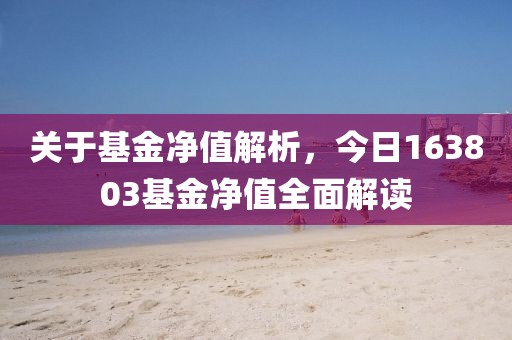 关于基金净值解析，今日163803基金净值全面解读